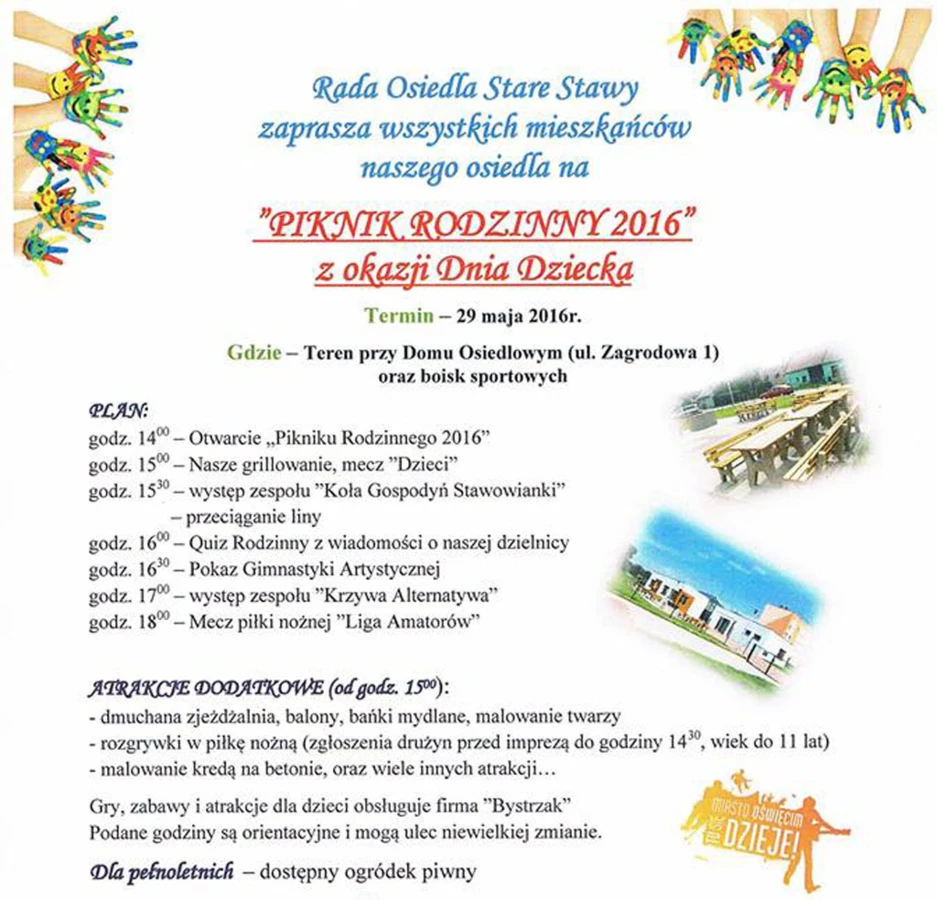 Rada Osiedla Stare Stawy zaprasza wszystkich mieszkańców naszego osiedla na

"PIKNIK RODZINNY 2016"
z okazji Dnia Dziecka

Termin – 29 maja 2016r.

Gdzie – Teren przy Domu Osiedlowym (ul. Zagrodowa 1) oraz boisk sportowych

PLAN:
godz. $14^{00}$ – Otwarcie „Pikniku Rodzinnego 2016"
godz. $15^{00}$ – Nasze grillowanie, mecz "Dzieci"
godz. $15^{30}$ – występ zespołu "Koła Gospodyń Stawowianki"
– przeciąganie liny
godz. $16^{00}$ – Quiz Rodzinny z wiadomości o naszej dzielnicy
godz. $16^{30}$ – Pokaz Gimnastyki Artystycznej
godz. $17^{00}$ – występ zespołu "Krzywa Alternatywa"
godz. $18^{00}$ – Mecz piłki nożnej "Liga Amatorów"

ATRAKCJE DODATKOWE (od godz. $15^{00}$):
- dmuchana zjeżdżalnia, balony, bańki mydlane, malowanie twarzy
- rozgrywki w piłkę nożną (zgłoszenia drużyn przed imprezą do godziny $14^{30}$, wiek do 11 lat)
- malowanie kredą na betonie, oraz wiele innych atrakcji…

Gry, zabawy i atrakcje dla dzieci obsługuje firma "Bystrzak"
Podane godziny są orientacyjne i mogą ulec niewielkiej zmianie.

Dla pełnoletnich – dostępny ogródek piwny

MIASTO OŚWIĘCIM TU SIĘ DZIEJE!